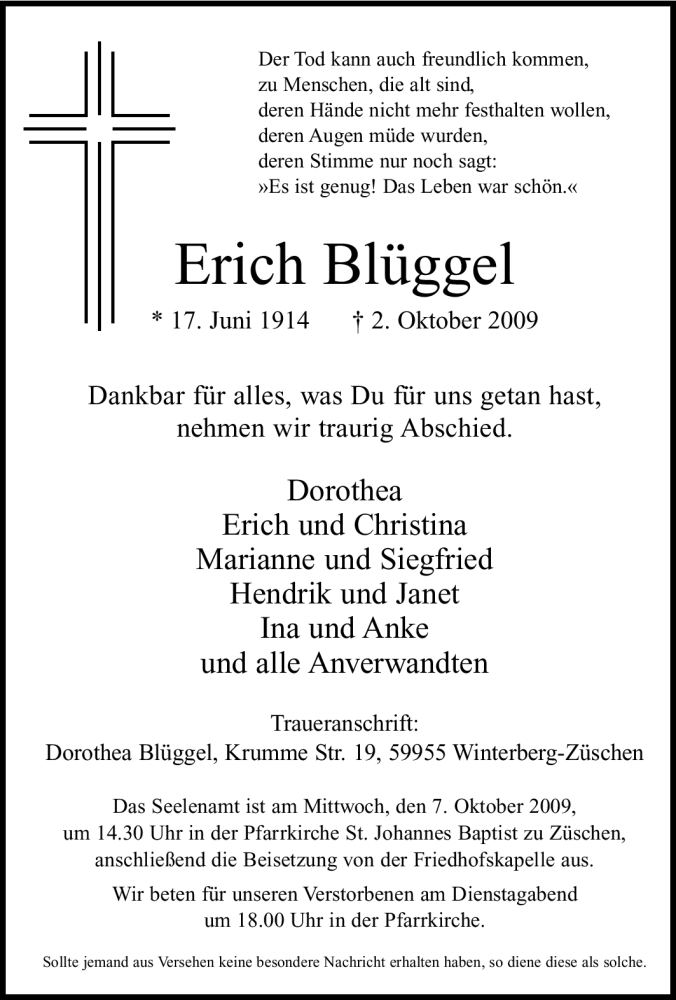 Der Tod kann auch freundlich kommen,
zu Menschen, die alt sind,
deren Hände nicht mehr festhalten wollen,
deren Augen müde wurden,
deren Stimme nur noch sagt:
»Es ist genug! Das Leben war schön.«

Erich Blüggel

* 17. Juni 1914 † 2. Oktober 2009

Dankbar für alles, was Du für uns getan hast,
nehmen wir traurig Abschied.

Dorothea
Erich und Christina
Marianne und Siegfried
Hendrik und Janet
Ina und Anke
und alle Anverwandten

Traueranschrift:
Dorothea Blüggel, Krumme Str. 19, 59955 Winterberg-Züschen

Das Seelenamt ist am Mittwoch, den 7. Oktober 2009,
um 14.30 Uhr in der Pfarrkirche St. Johannes Baptist zu Züschen,
anschließend die Beisetzung von der Friedhofskapelle aus.

Wir beten für unseren Verstorbenen am Dienstagabend
um 18.00 Uhr in der Pfarrkirche.

Sollte jemand aus Versehen keine besondere Nachricht erhalten haben, so diene diese als solche.